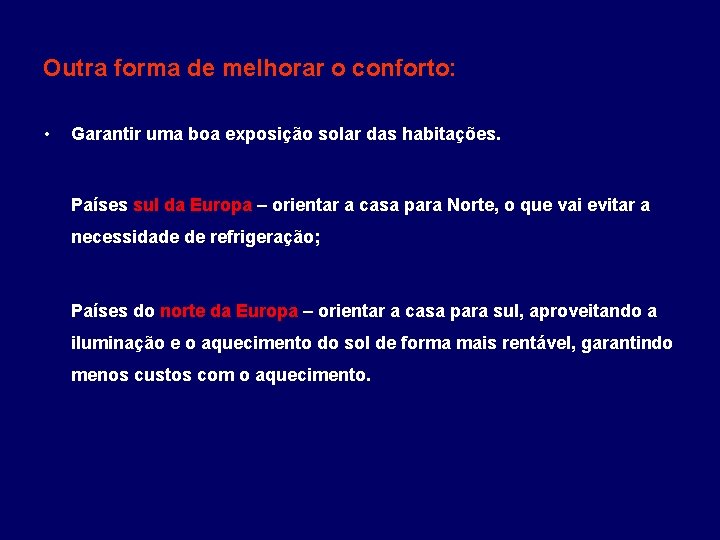 Outra forma de melhorar o conforto:

• Garantir uma boa exposição solar das habitações.

Países sul da Europa – orientar a casa para Norte, o que vai evitar a necessidade de refrigeração;

Países do norte da Europa – orientar a casa para sul, aproveitando a iluminação e o aquecimento do sol de forma mais rentável, garantindo menos custos com o aquecimento.